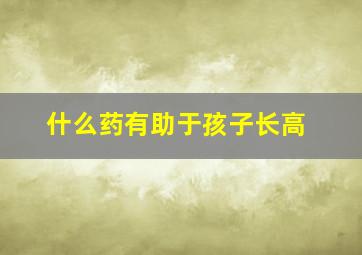 什么药有助于孩子长高